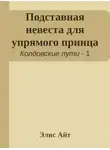 Подставная невеста для упрямого принца

Колдовские пути - 1

Элис Айт